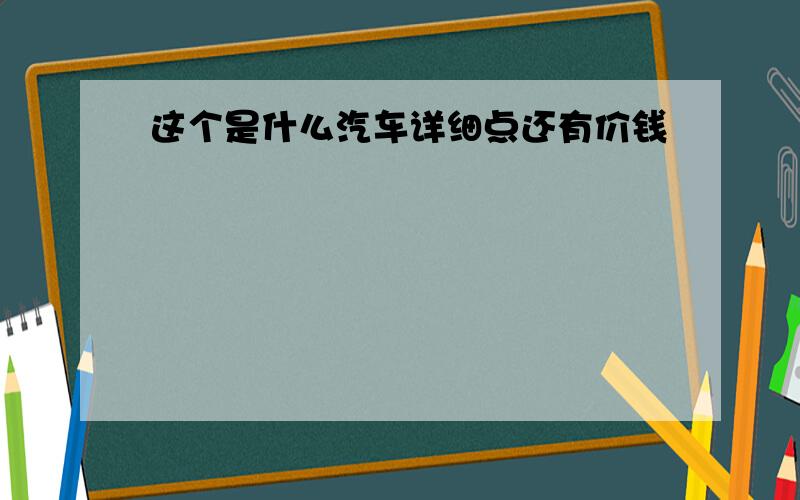 这个是什么汽车详细点还有价钱